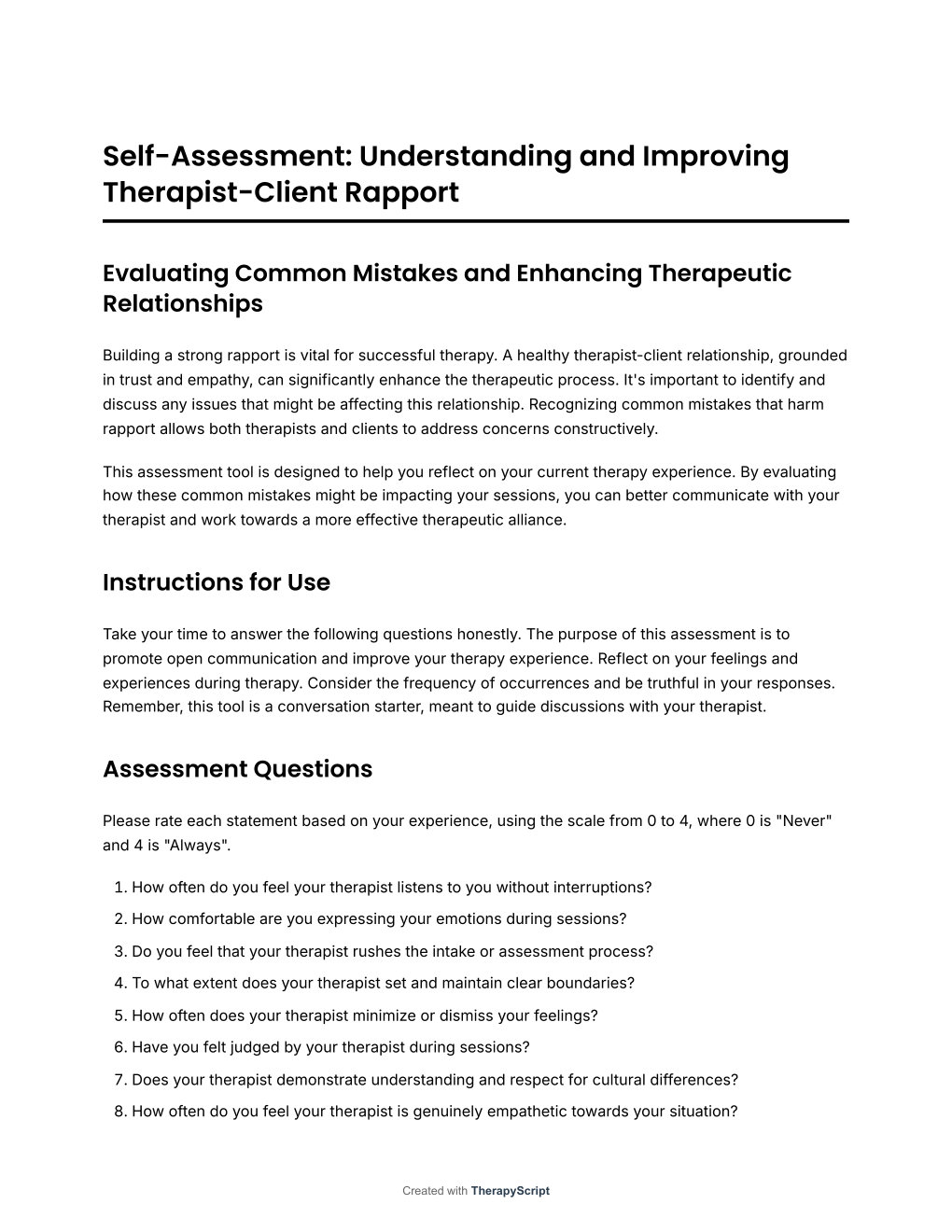 Self-Assessment: Understanding and Improving Therapist-Client Rapport

Evaluating Common Mistakes and Enhancing Therapeutic Relationships

Building a strong rapport is vital for successful therapy. A healthy therapist-client relationship, grounded in trust and empathy, can significantly enhance the therapeutic process. It's important to identify and discuss any issues that might be affecting this relationship. Recognizing common mistakes that harm rapport allows both therapists and clients to address concerns constructively.

This assessment tool is designed to help you reflect on your current therapy experience. By evaluating how these common mistakes might be impacting your sessions, you can better communicate with your therapist and work towards a more effective therapeutic alliance.

Instructions for Use

Take your time to answer the following questions honestly. The purpose of this assessment is to promote open communication and improve your therapy experience. Reflect on your feelings and experiences during therapy. Consider the frequency of occurrences and be truthful in your responses. Remember, this tool is a conversation starter, meant to guide discussions with your therapist.

Assessment Questions

Please rate each statement based on your experience, using the scale from 0 to 4, where 0 is "Never" and 4 is "Always".

1. How often do you feel your therapist listens to you without interruptions?
2. How comfortable are you expressing your emotions during sessions?
3. Do you feel that your therapist rushes the intake or assessment process?
4. To what extent does your therapist set and maintain clear boundaries?
5. How often does your therapist minimize or dismiss your feelings?
6. Have you felt judged by your therapist during sessions?
7. Does your therapist demonstrate understanding and respect for cultural differences?
8. How often do you feel your therapist is genuinely empathetic towards your situation?

Created with TherapyScript